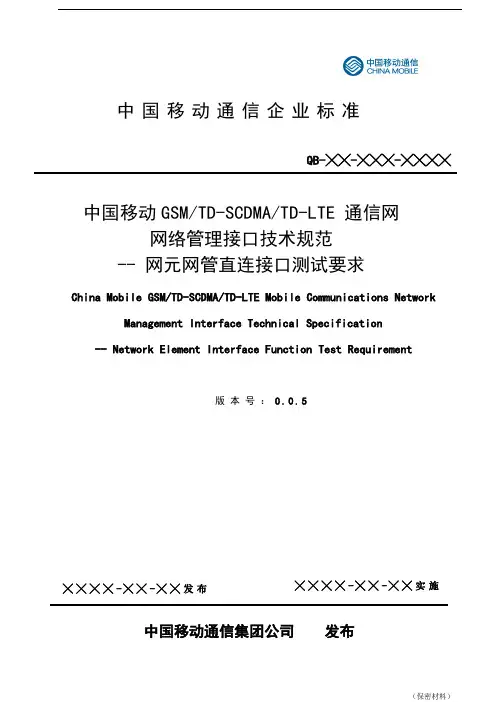 中国移动通信
CHINA MOBILE

中国移动通信企业标准

QB-××-×××-××××

中国移动 GSM/TD-SCDMA/TD-LTE 通信网
网络管理接口技术规范
-- 网元网管直连接口测试要求

China Mobile GSM/TD-SCDMA/TD-LTE Mobile Communications Network
Management Interface Technical Specification
-- Network Element Interface Function Test Requirement

版本号：0.0.5

××××-××-××发布

××××-××-××实施

中国移动通信集团公司　发布

（保密材料）